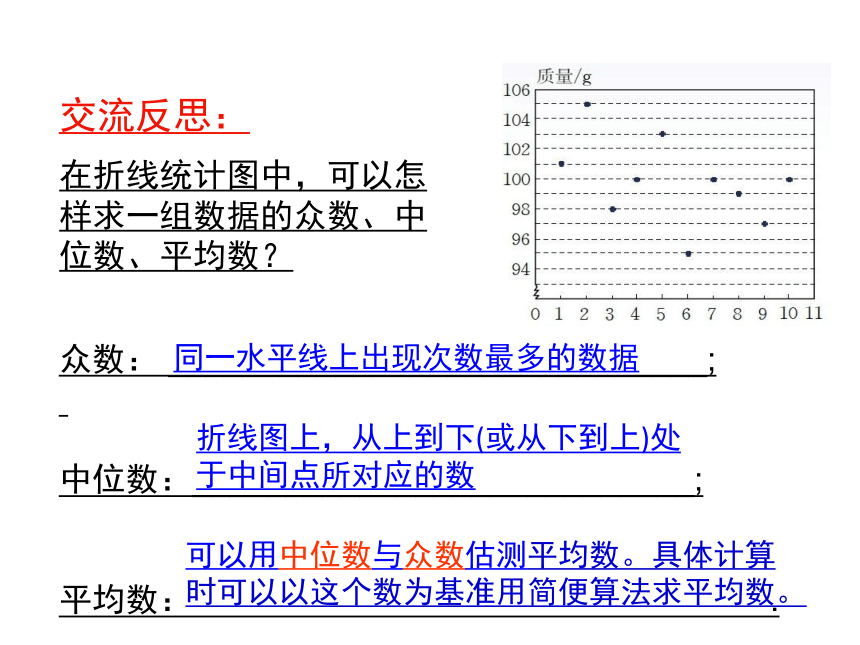 交流反思：

在折线统计图中，可以怎样求一组数据的众数、中位数、平均数？

质量/g
106
104
102
100
98
96
94
0 1 2 3 4 5 6 7 8 9 10 11

众数：同一水平线上出现次数最多的数据；

中位数：折线图上，从上到下(或从下到上)处于中间点所对应的数；

平均数：可以用中位数与众数估测平均数。具体计算时可以以这个数为基准用简便算法求平均数。.